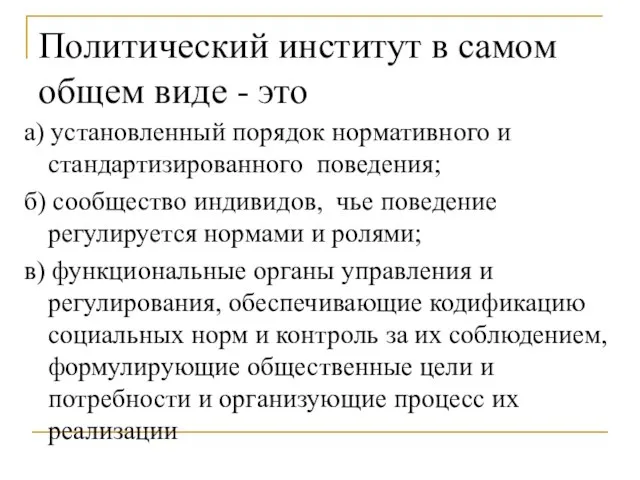 Политический институт в самом общем виде - это

а) установленный порядок нормативного и стандартизированного поведения;

б) сообщество индивидов, чье поведение регулируется нормами и ролями;

в) функциональные органы управления и регулирования, обеспечивающие кодификацию социальных норм и контроль за их соблюдением, формулирующие общественные цели и потребности и организующие процесс их реализации